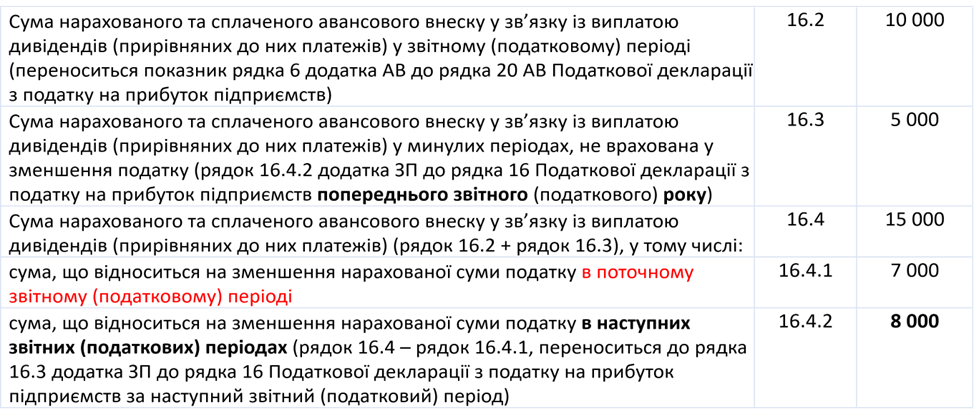 | Сума нарахованого та сплаченого авансового внеску у зв'язку із виплатою дивідендів (прирівняних до них платежів) у звітному (податковому) періоді (переноситься показник рядка 6 додатка АВ до рядка 20 АВ Податкової декларації з податку на прибуток підприємств) | 16.2 | 10 000 |
|---|---|---|
| Сума нарахованого та сплаченого авансового внеску у зв'язку із виплатою дивідендів (прирівняних до них платежів) у минулих періодах, не врахована у зменшення податку (рядок 16.4.2 додатка ЗП до рядка 16 Податкової декларації з податку на прибуток підприємств попереднього звітного (податкового) року) | 16.3 | 5 000 |
| Сума нарахованого та сплаченого авансового внеску у зв'язку із виплатою дивідендів (прирівняних до них платежів) (рядок 16.2 + рядок 16.3), у тому числі: | 16.4 | 15 000 |
| сума, що відноситься на зменшення нарахованої суми податку в поточному звітному (податковому) періоді | 16.4.1 | 7 000 |
| сума, що відноситься на зменшення нарахованої суми податку в наступних звітних (податкових) періодах (рядок 16.4 – рядок 16.4.1, переноситься до рядка 16.3 додатка ЗП до рядка 16 Податкової декларації з податку на прибуток підприємств за наступний звітний (податковий) період) | 16.4.2 | 8 000 |